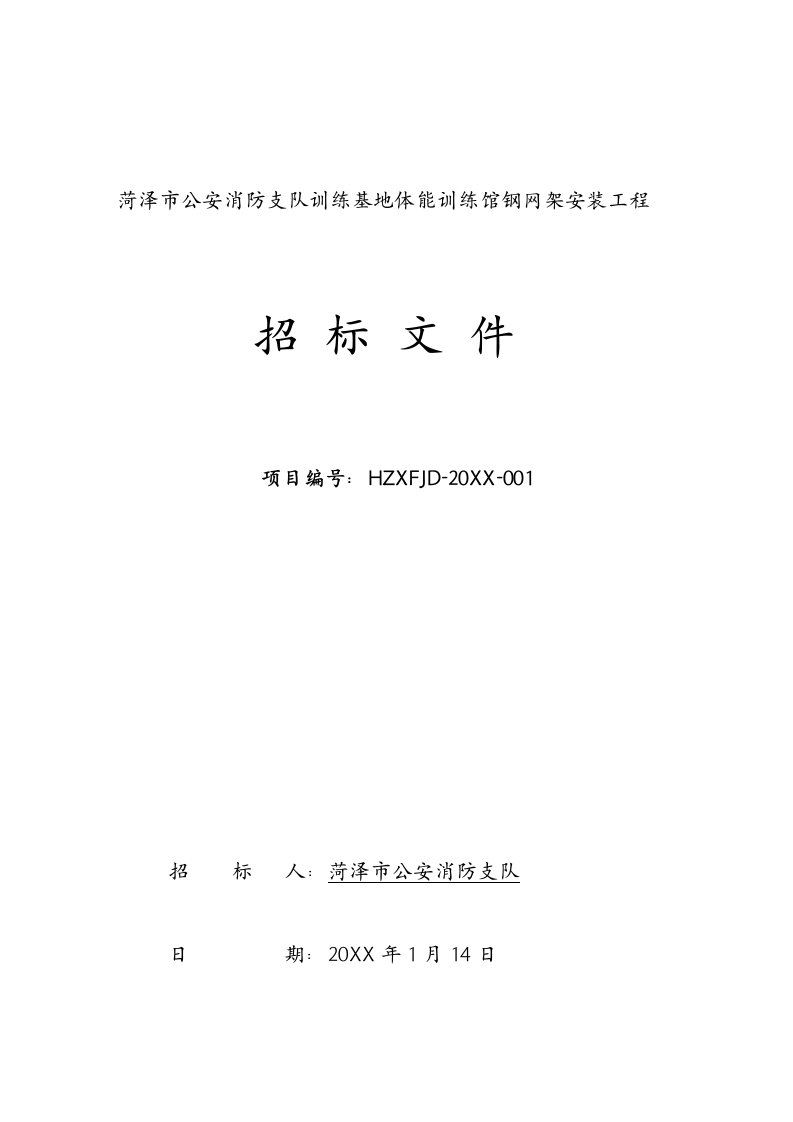 菏泽市公安消防支队训练基地体能训练馆钢网架安装工程

招 标 文 件

项目编号：HZXFJD-20XX-001

招 标 人：菏泽市公安消防支队

日 期：20XX 年 1 月 14 日